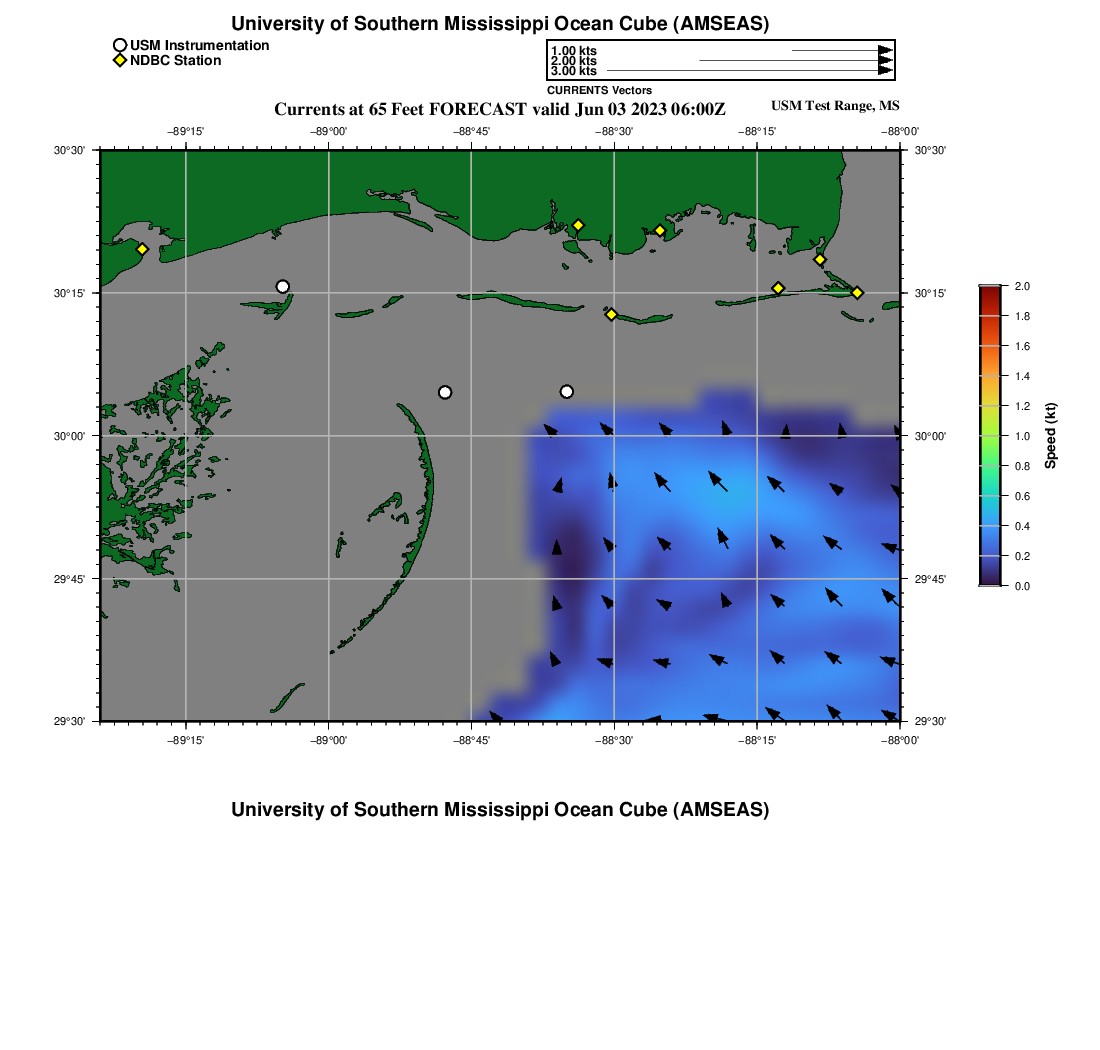 University of Southern Mississippi Ocean Cube (AMSEAS)

USM Instrumentation
NDBC Station

1.00 kts
2.00 kts
3.00 kts
CURRENTS Vectors

Currents at 65 Feet FORECAST valid Jun 03 2023 06:00Z

USM Test Range, MS

−89°15'
−89°00'
−88°45'
−88°30'
−88°15'
−88°00'

30°30'
30°15'
30°00'
29°45'
29°30'

30°30'
30°15'
30°00'
29°45'
29°30'

−89°15'
−89°00'
−88°45'
−88°30'
−88°15'
−88°00'

2.0
1.8
1.6
1.4
1.2
1.0
0.8
0.6
0.4
0.2
0.0
Speed (kt)

University of Southern Mississippi Ocean Cube (AMSEAS)